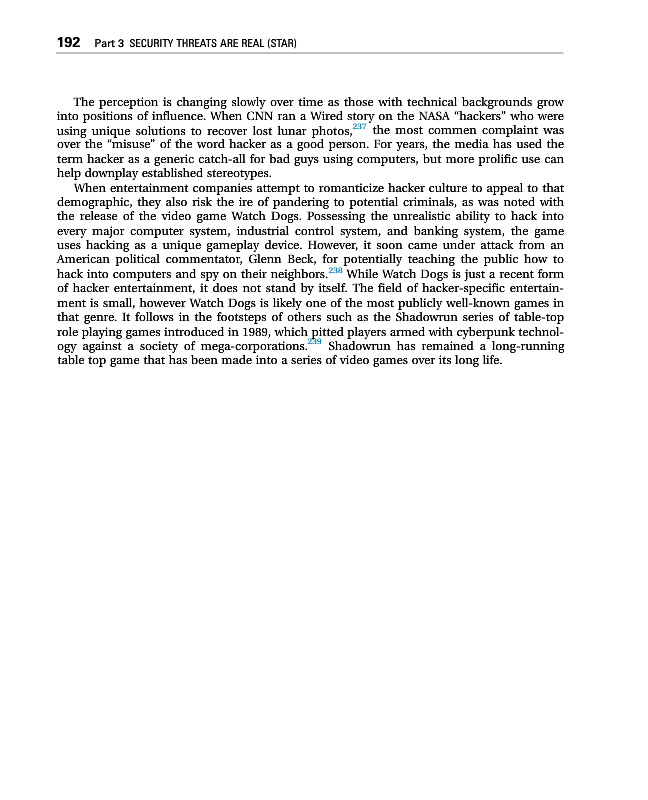 192 Part 3 SECURITY THREATS ARE REAL (STAR)

The perception is changing slowly over time as those with technical backgrounds grow into positions of influence. When CNN ran a Wired story on the NASA "hackers" who were using unique solutions to recover lost lunar photos,$^{237}$ the most commen complaint was over the "misuse" of the word hacker as a good person. For years, the media has used the term hacker as a generic catch-all for bad guys using computers, but more prolific use can help downplay established stereotypes.

When entertainment companies attempt to romanticize hacker culture to appeal to that demographic, they also risk the ire of pandering to potential criminals, as was noted with the release of the video game Watch Dogs. Possessing the unrealistic ability to hack into every major computer system, industrial control system, and banking system, the game uses hacking as a unique gameplay device. However, it soon came under attack from an American political commentator, Glenn Beck, for potentially teaching the public how to hack into computers and spy on their neighbors.$^{238}$ While Watch Dogs is just a recent form of hacker entertainment, it does not stand by itself. The field of hacker-specific entertainment is small, however Watch Dogs is likely one of the most publicly well-known games in that genre. It follows in the footsteps of others such as the Shadowrun series of table-top role playing games introduced in 1989, which pitted players armed with cyberpunk technology against a society of mega-corporations.$^{239}$ Shadowrun has remained a long-running table top game that has been made into a series of video games over its long life.